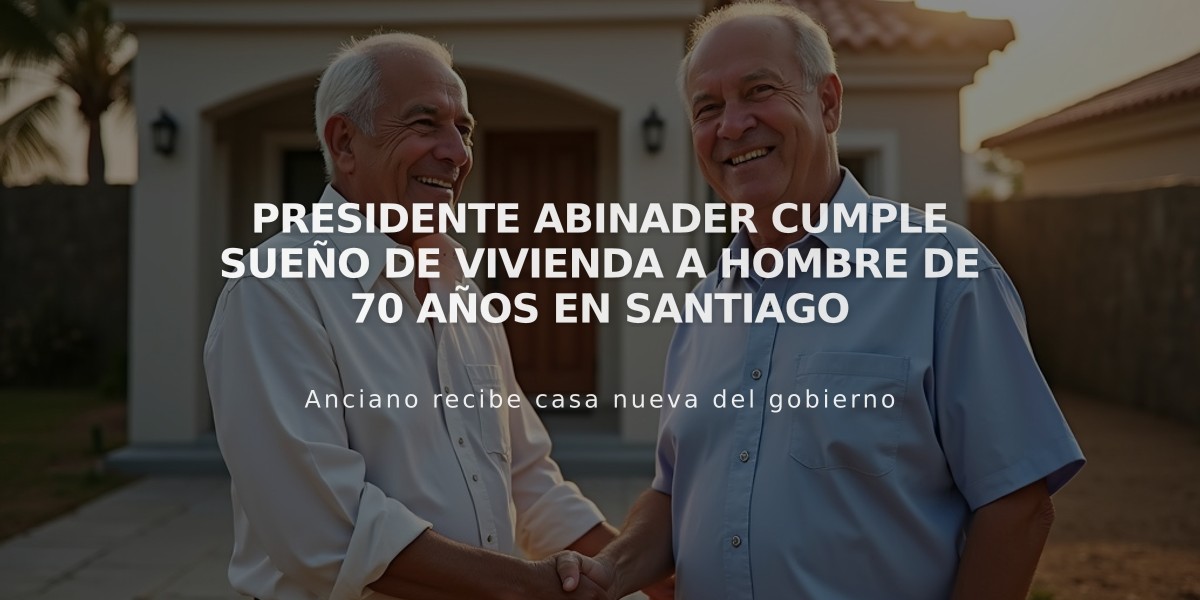 PRESIDENTE ABINADER CUMPLE SUEÑO DE VIVIENDA A HOMBRE DE 70 AÑOS EN SANTIAGO

Anciano recibe casa nueva del gobierno